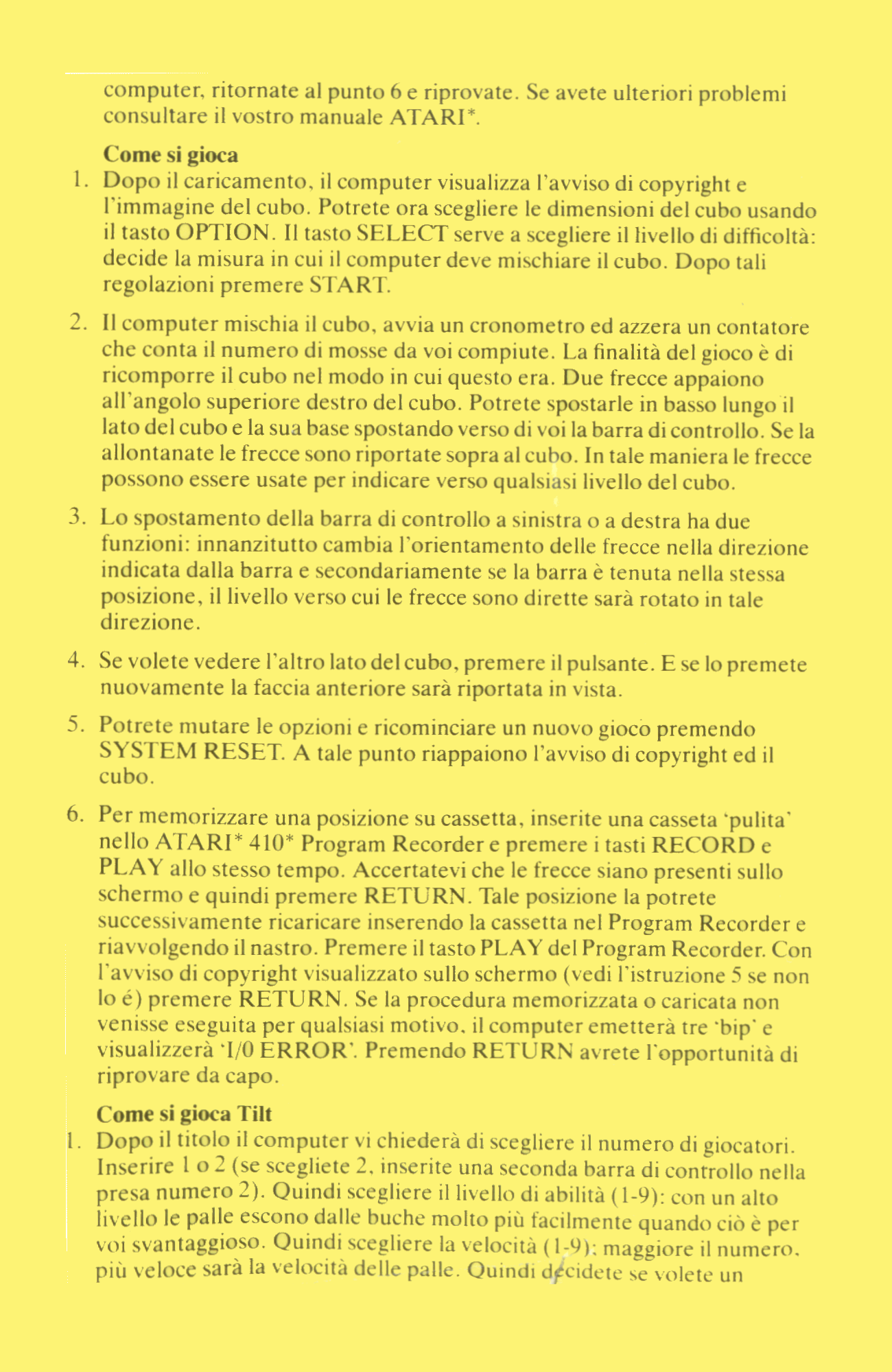 computer, ritornate al punto 6 e riprovate. Se avete ulteriori problemi consultare il vostro manuale ATARI*.

Come si gioca

1. Dopo il caricamento, il computer visualizza l'avviso di copyright e l'immagine del cubo. Potrete ora scegliere le dimensioni del cubo usando il tasto OPTION. Il tasto SELECT serve a scegliere il livello di difficoltà: decide la misura in cui il computer deve mischiare il cubo. Dopo tali regolazioni premere START.

2. Il computer mischia il cubo, avvia un cronometro ed azzera un contatore che conta il numero di mosse da voi compiute. La finalità del gioco è di ricomporre il cubo nel modo in cui questo era. Due frecce appaiono all'angolo superiore destro del cubo. Potrete spostarle in basso lungo il lato del cubo e la sua base spostando verso di voi la barra di controllo. Se la allontanate le frecce sono riportate sopra al cubo. In tale maniera le frecce possono essere usate per indicare verso qualsiasi livello del cubo.

3. Lo spostamento della barra di controllo a sinistra o a destra ha due funzioni: innanzitutto cambia l'orientamento delle frecce nella direzione indicata dalla barra e secondariamente se la barra è tenuta nella stessa posizione, il livello verso cui le frecce sono dirette sarà rotato in tale direzione.

4. Se volete vedere l'altro lato del cubo, premere il pulsante. E se lo premete nuovamente la faccia anteriore sarà riportata in vista.

5. Potrete mutare le opzioni e ricominciare un nuovo gioco premendo SYSTEM RESET. A tale punto riappaiono l'avviso di copyright ed il cubo.

6. Per memorizzare una posizione su cassetta, inserite una casseta 'pulita' nello ATARI* 410* Program Recorder e premere i tasti RECORD e PLAY allo stesso tempo. Accertatevi che le frecce siano presenti sullo schermo e quindi premere RETURN. Tale posizione la potrete successivamente ricaricare inserendo la cassetta nel Program Recorder e riavvolgendo il nastro. Premere il tasto PLAY del Program Recorder. Con l'avviso di copyright visualizzato sullo schermo (vedi l'istruzione 5 se non lo é) premere RETURN. Se la procedura memorizzata o caricata non venisse eseguita per qualsiasi motivo, il computer emetterà tre 'bip' e visualizzerà 'I/0 ERROR'. Premendo RETURN avrete l'opportunità di riprovare da capo.

Come si gioca Tilt

1. Dopo il titolo il computer vi chiederà di scegliere il numero di giocatori. Inserire 1 o 2 (se scegliete 2, inserite una seconda barra di controllo nella presa numero 2). Quindi scegliere il livello di abilità (1-9): con un alto livello le palle escono dalle buche molto più facilmente quando ciò è per voi svantaggioso. Quindi scegliere la velocità (1-9): maggiore il numero, più veloce sarà la velocità delle palle. Quindi decidete se volete un